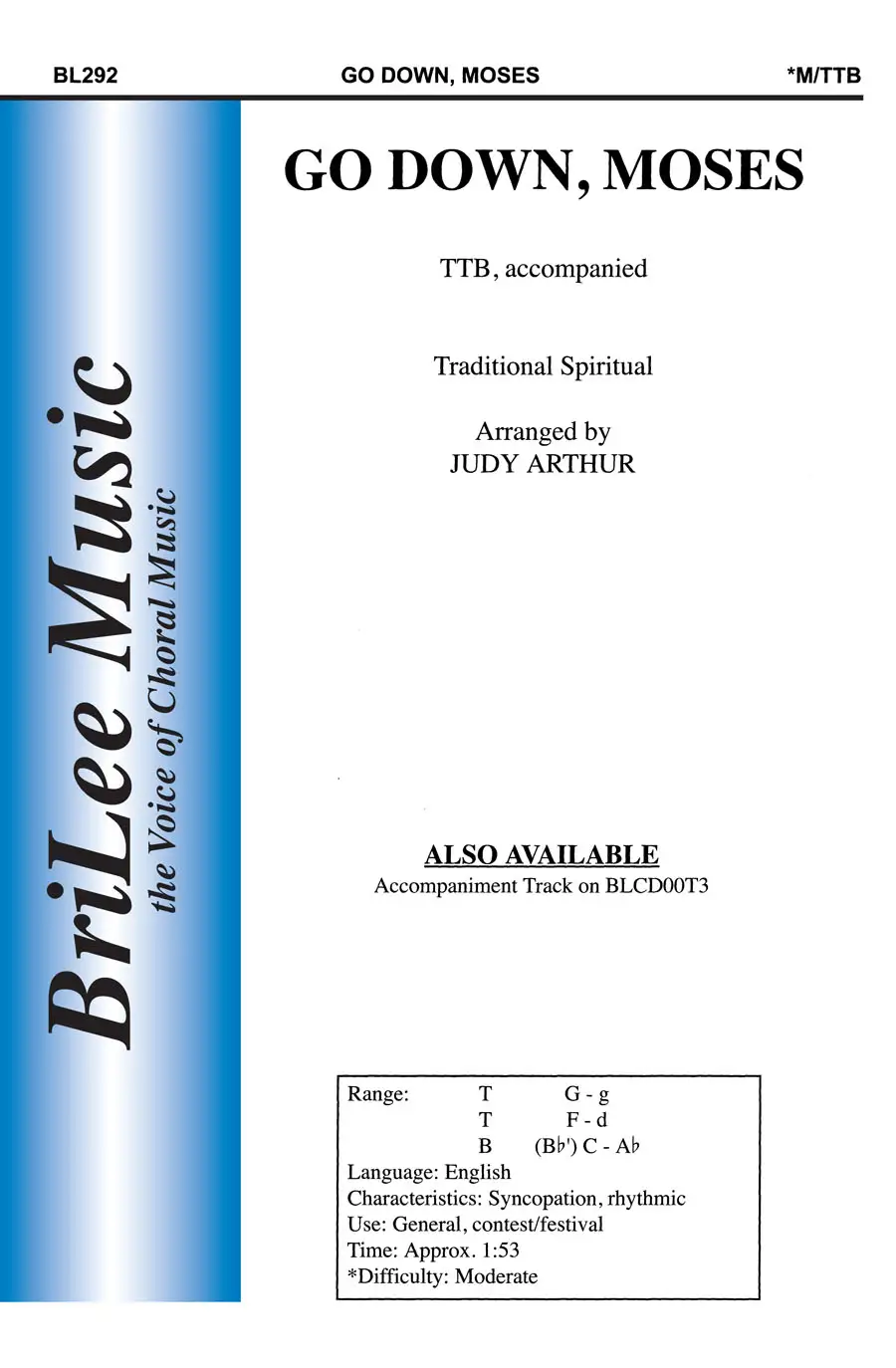 BL292 GO DOWN, MOSES *M/TTB

BriLee Music
the Voice of Choral Music

GO DOWN, MOSES

TTB, accompanied

Traditional Spiritual

Arranged by
JUDY ARTHUR

ALSO AVAILABLE
Accompaniment Track on BLCD00T3

Range: T G - g
T F - d
B (B♭') C - A♭
Language: English
Characteristics: Syncopation, rhythmic
Use: General, contest/festival
Time: Approx. 1:53
*Difficulty: Moderate